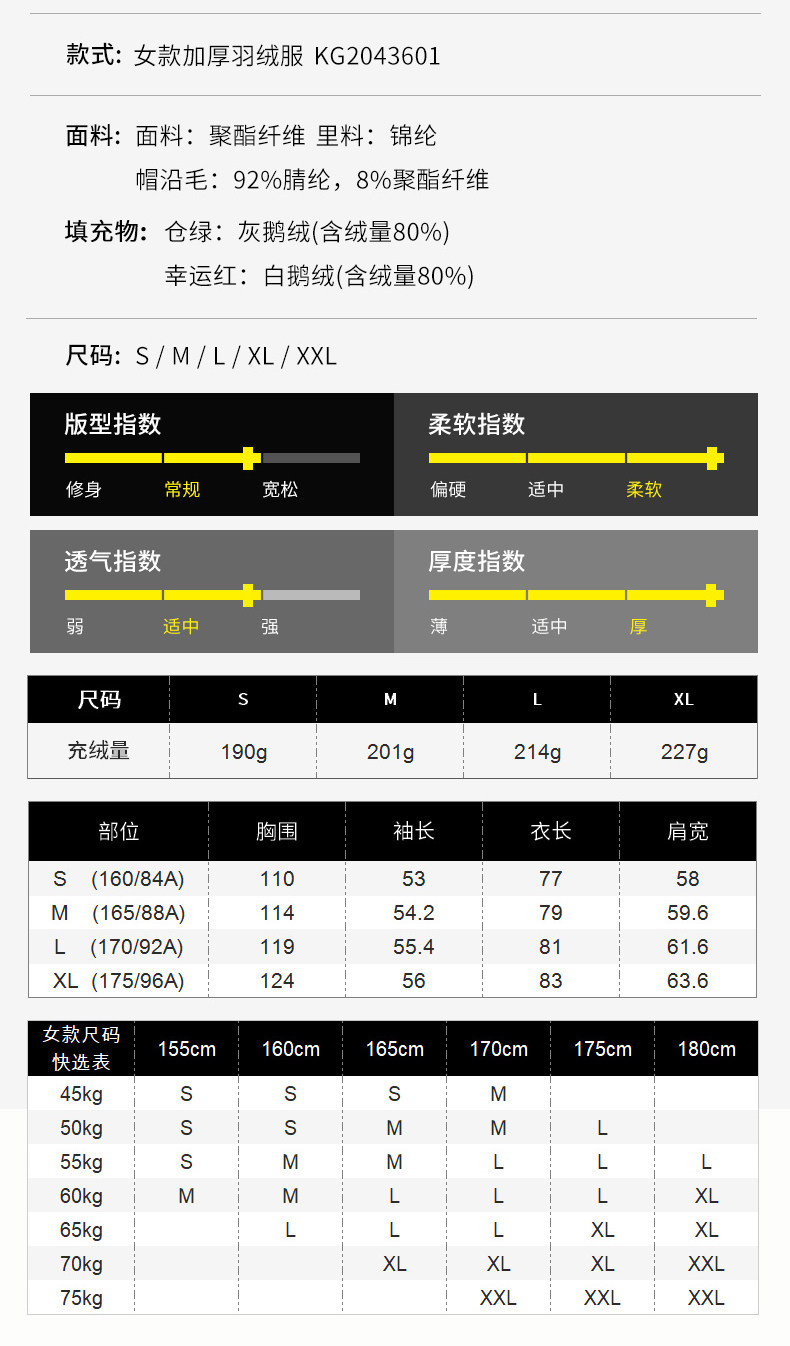 款式: 女款加厚羽绒服 KG2043601

面料: 面料：聚酯纤维 里料：锦纶
帽沿毛：92%腈纶，8%聚酯纤维

填充物: 仓绿：灰鹅绒(含绒量80%)
幸运红：白鹅绒(含绒量80%)

尺码: S / M / L / XL / XXL

版型指数
修身 常规 宽松

柔软指数
偏硬 适中 柔软

透气指数
弱 适中 强

厚度指数
薄 适中 厚

| 尺码 | S | M | L | XL |
|---|---|---|---|---|
| 充绒量 | 190g | 201g | 214g | 227g |

| 部位 | 胸围 | 袖长 | 衣长 | 肩宽 |
|---|---|---|---|---|
| S (160/84A) | 110 | 53 | 77 | 58 |
| M (165/88A) | 114 | 54.2 | 79 | 59.6 |
| L (170/92A) | 119 | 55.4 | 81 | 61.6 |
| XL (175/96A) | 124 | 56 | 83 | 63.6 |

| 女款尺码快选表 | 155cm | 160cm | 165cm | 170cm | 175cm | 180cm |
|---|---|---|---|---|---|---|
| 45kg | S | S | S | M | | |
| 50kg | S | S | M | M | L | |
| 55kg | S | M | M | L | L | L |
| 60kg | M | M | L | L | L | XL |
| 65kg | | L | L | L | XL | XL |
| 70kg | | | XL | XL | XL | XXL |
| 75kg | | | | XXL | XXL | XXL |